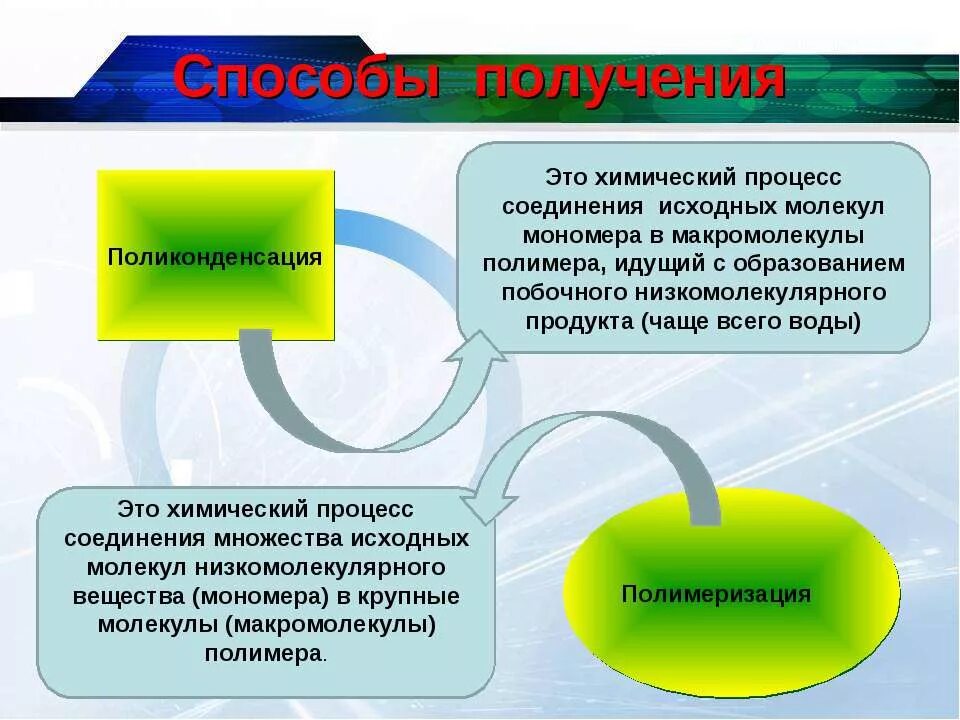 Способы получения

Поликонденсация

Это химический процесс соединения исходных молекул мономера в макромолекулы полимера, идущий с образованием побочного низкомолекулярного продукта (чаще всего воды)

Это химический процесс соединения множества исходных молекул низкомолекулярного вещества (мономера) в крупные молекулы (макромолекулы) полимера.

Полимеризация